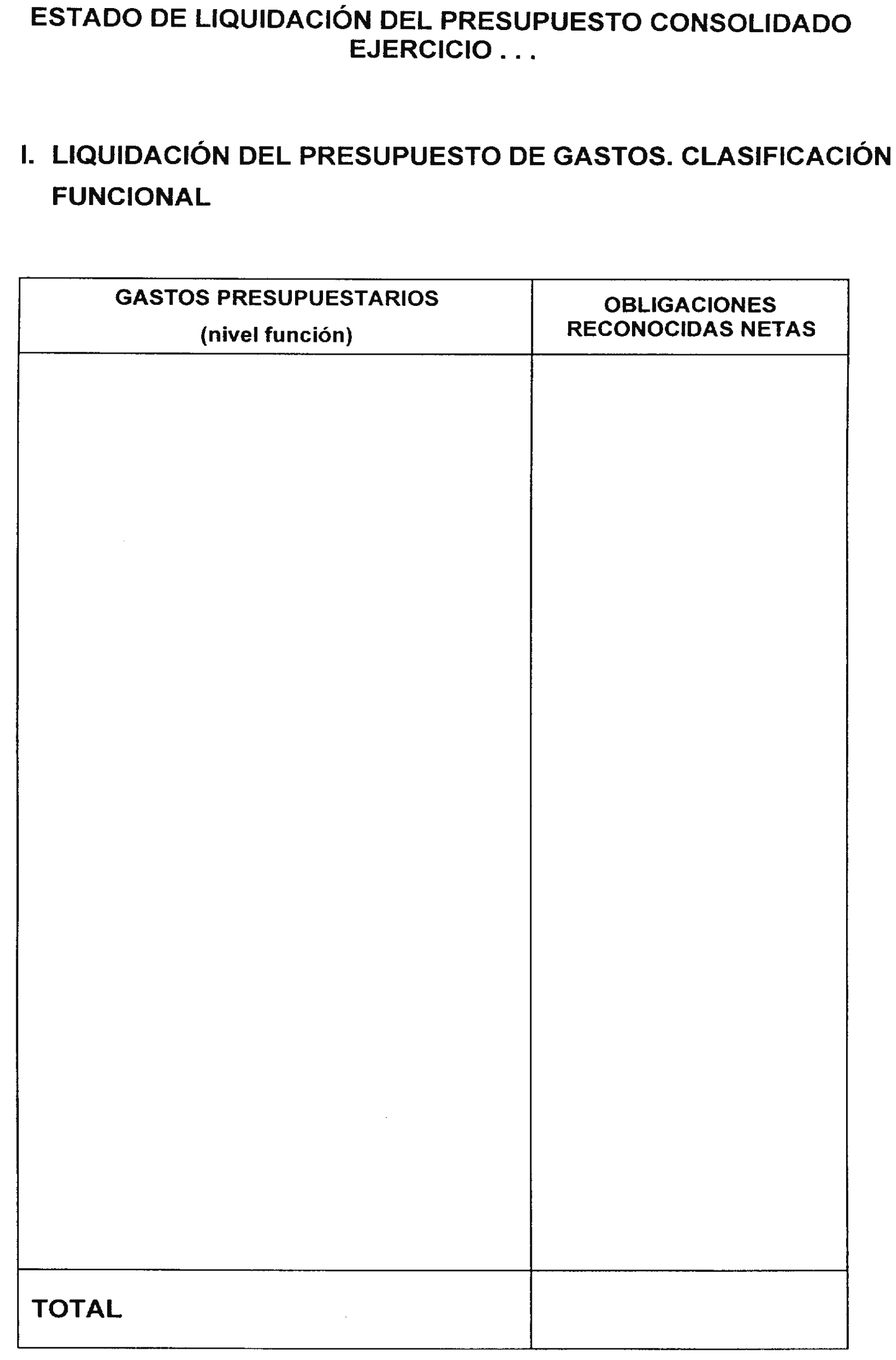 ESTADO DE LIQUIDACIÓN DEL PRESUPUESTO CONSOLIDADO
EJERCICIO . . .

I. LIQUIDACIÓN DEL PRESUPUESTO DE GASTOS. CLASIFICACIÓN FUNCIONAL

| GASTOS PRESUPUESTARIOS (nivel función) | OBLIGACIONES RECONOCIDAS NETAS |
|---|---|
| | |
| TOTAL | |